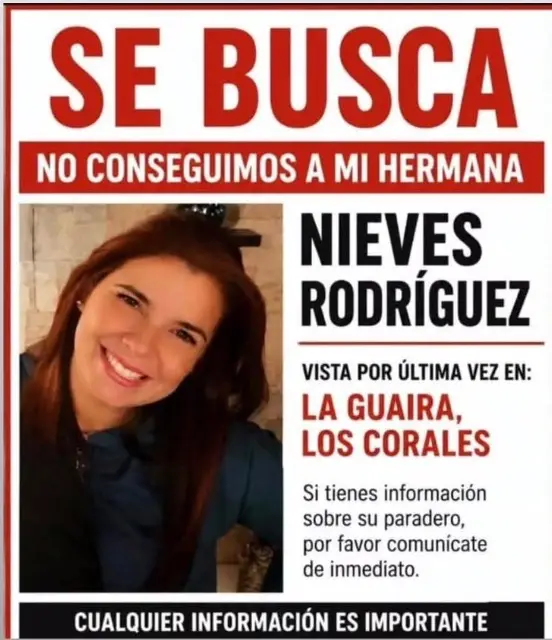 SE BUSCA

NO CONSEGUIMOS A MI HERMANA

NIEVES RODRÍGUEZ

VISTA POR ÚLTIMA VEZ EN:

LA GUAIRA, LOS CORALES

Si tienes información sobre su paradero, por favor comunícate de inmediato.

CUALQUIER INFORMACIÓN ES IMPORTANTE